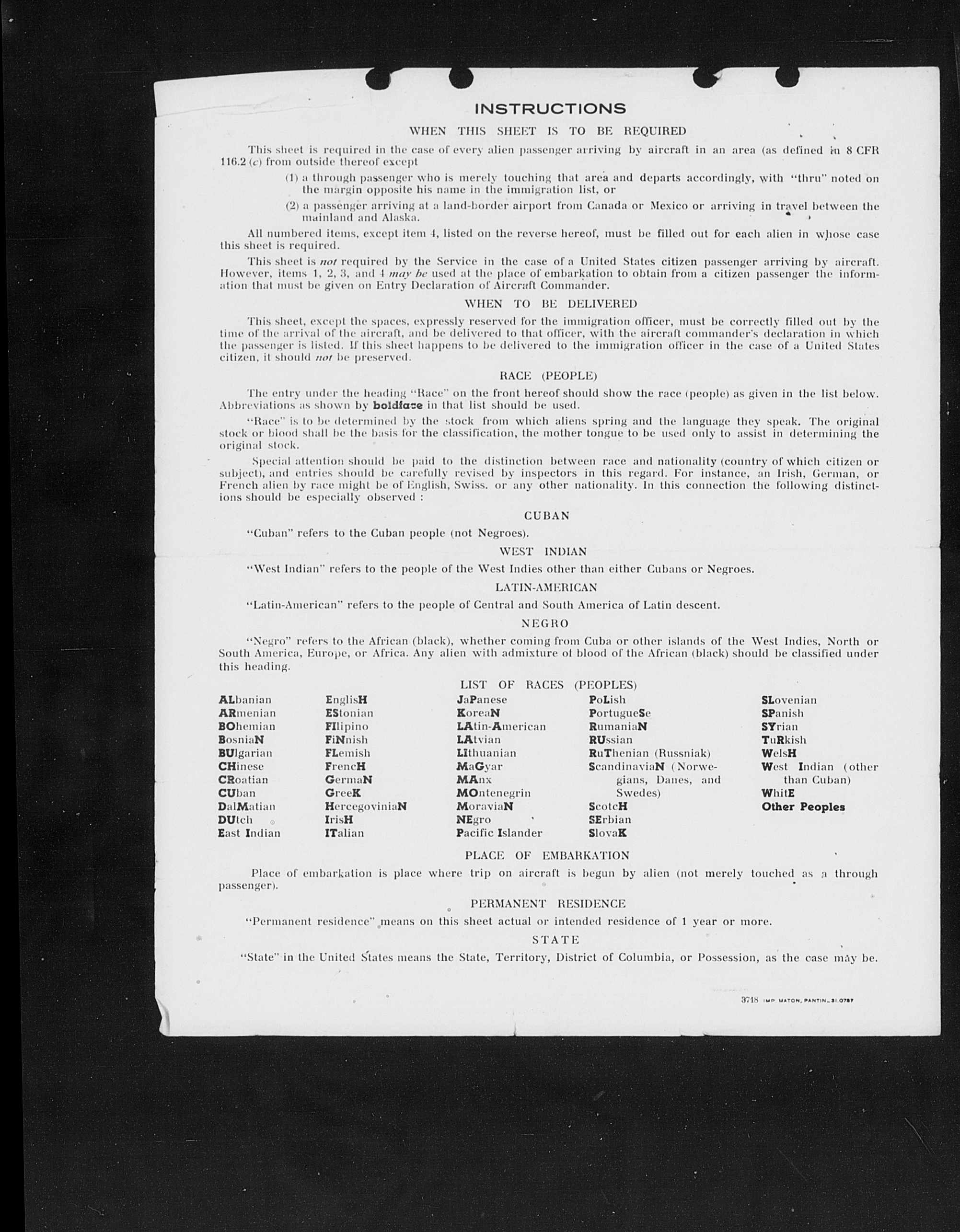 INSTRUCTIONS

WHEN THIS SHEET IS TO BE REQUIRED

This sheet is required in the case of every alien passenger arriving by aircraft in an area (as defined in 8 CFR 116.2 (c) from outside thereof except

(1) a through passenger who is merely touching that area and departs accordingly, with "thru" noted on the margin opposite his name in the immigration list, or

(2) a passenger arriving at a land-border airport from Canada or Mexico or arriving in travel between the mainland and Alaska.

All numbered items, except item 4, listed on the reverse hereof, must be filled out for each alien in whose case this sheet is required.

This sheet is not required by the Service in the case of a United States citizen passenger arriving by aircraft. However, items 1, 2, 3, and 4 may be used at the place of embarkation to obtain from a citizen passenger the information that must be given on Entry Declaration of Aircraft Commander.

WHEN TO BE DELIVERED

This sheet, except the spaces, expressly reserved for the immigration officer, must be correctly filled out by the time of the arrival of the aircraft, and be delivered to that officer, with the aircraft commander's declaration in which the passenger is listed. If this sheet happens to be delivered to the immigration officer in the case of a United States citizen, it should not be preserved.

RACE (PEOPLE)

The entry under the heading "Race" on the front hereof should show the race (people) as given in the list below. Abbreviations as shown by boldface in that list should be used.

"Race" is to be determined by the stock from which aliens spring and the language they speak. The original stock or blood shall be the basis for the classification, the mother tongue to be used only to assist in determining the original stock.

Special attention should be paid to the distinction between race and nationality (country of which citizen or subject), and entries should be carefully revised by inspectors in this regard. For instance, an Irish, German, or French alien by race might be of English, Swiss. or any other nationality. In this connection the following distinctions should be especially observed :

CUBAN

"Cuban" refers to the Cuban people (not Negroes).

WEST INDIAN

"West Indian" refers to the people of the West Indies other than either Cubans or Negroes.

LATIN-AMERICAN

"Latin-American" refers to the people of Central and South America of Latin descent.

NEGRO

"Negro" refers to the African (black), whether coming from Cuba or other islands of the West Indies, North or South America, Europe, or Africa. Any alien with admixture of blood of the African (black) should be classified under this heading.

LIST OF RACES (PEOPLES)

ALbanian
ARmenian
BOhemian
BosniaN
BUlgarian
CHinese
CRoatian
CUban
DalMatian
DUtch
East Indian

EnglisH
EStonian
FIlipino
FiNnish
FLemish
FrencH
GermaN
GreeK
HercegoviniaN
IrisH
ITalian

JaPanese
KoreaN
LAtin-American
LAtvian
LIthuanian
MaGyar
MAnx
MOntenegrin
MoraviaN
NEgro
Pacific Islander

PoLish
PortugueSe
RumaniaN
RUssian
RuThenian (Russniak)
ScandinaviaN (Norwegians, Danes, and Swedes)
ScotcH
SErbian
SlovaK

SLovenian
SPanish
SYrian
TuRkish
WelsH
West Indian (other than Cuban)
WhitE
Other Peoples

PLACE OF EMBARKATION

Place of embarkation is place where trip on aircraft is begun by alien (not merely touched as a through passenger).

PERMANENT RESIDENCE

"Permanent residence" means on this sheet actual or intended residence of 1 year or more.

STATE

"State" in the United States means the State, Territory, District of Columbia, or Possession, as the case may be.

3718 IMP. MATON, PANTIN_31.0787